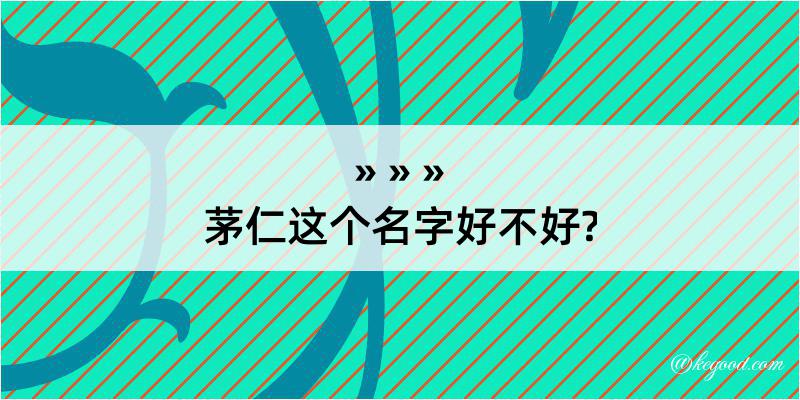 » » »
茅仁这个名字好不好?

@kegood.com